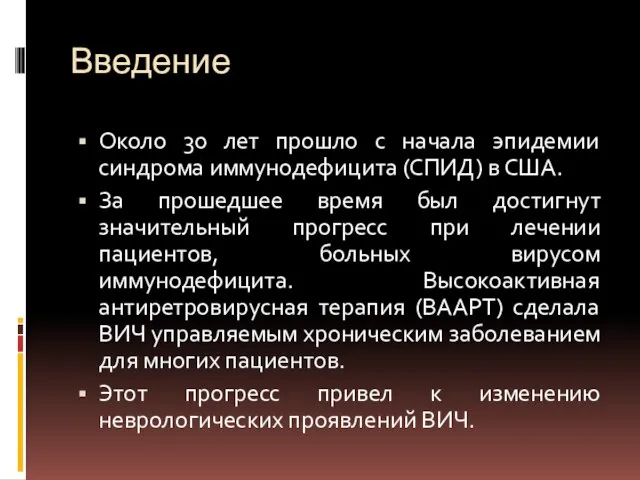 Введение

▪ Около 30 лет прошло с начала эпидемии синдрома иммунодефицита (СПИД) в США.

▪ За прошедшее время был достигнут значительный прогресс при лечении пациентов, больных вирусом иммунодефицита. Высокоактивная антиретровирусная терапия (ВААРТ) сделала ВИЧ управляемым хроническим заболеванием для многих пациентов.

▪ Этот прогресс привел к изменению неврологических проявлений ВИЧ.